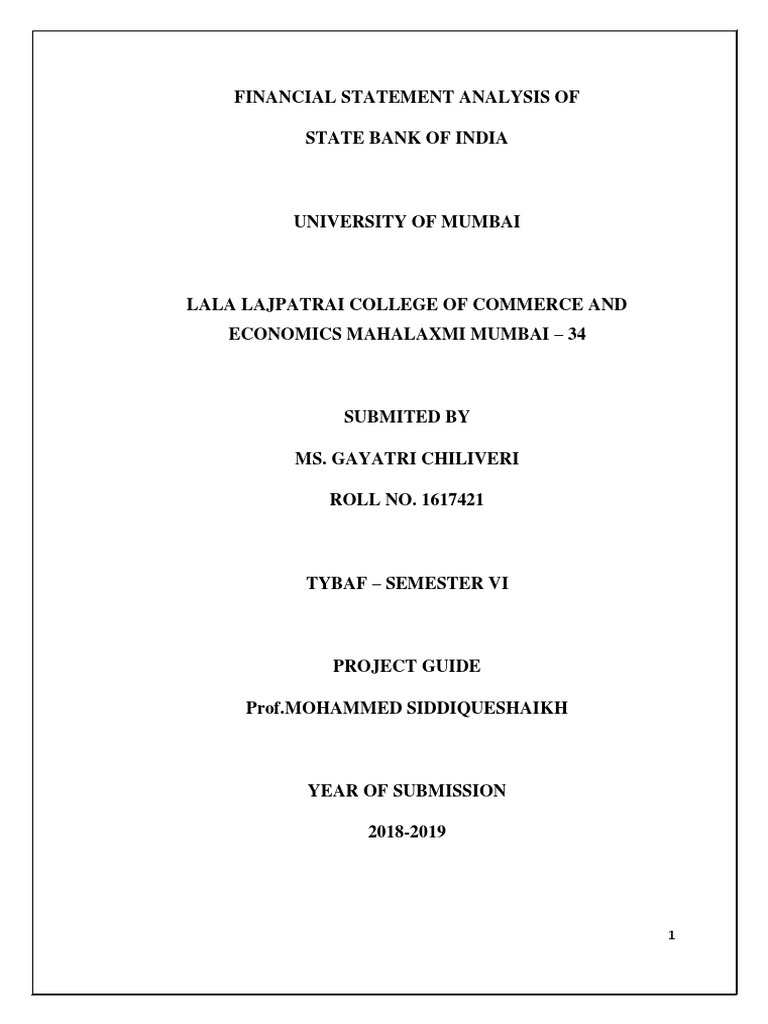 FINANCIAL STATEMENT ANALYSIS OF

STATE BANK OF INDIA

UNIVERSITY OF MUMBAI

LALA LAJPATRAI COLLEGE OF COMMERCE AND ECONOMICS MAHALAXMI MUMBAI – 34

SUBMITED BY

MS. GAYATRI CHILIVERI

ROLL NO. 1617421

TYBAF – SEMESTER VI

PROJECT GUIDE

Prof.MOHAMMED SIDDIQUESHAIKH

YEAR OF SUBMISSION

2018-2019

1